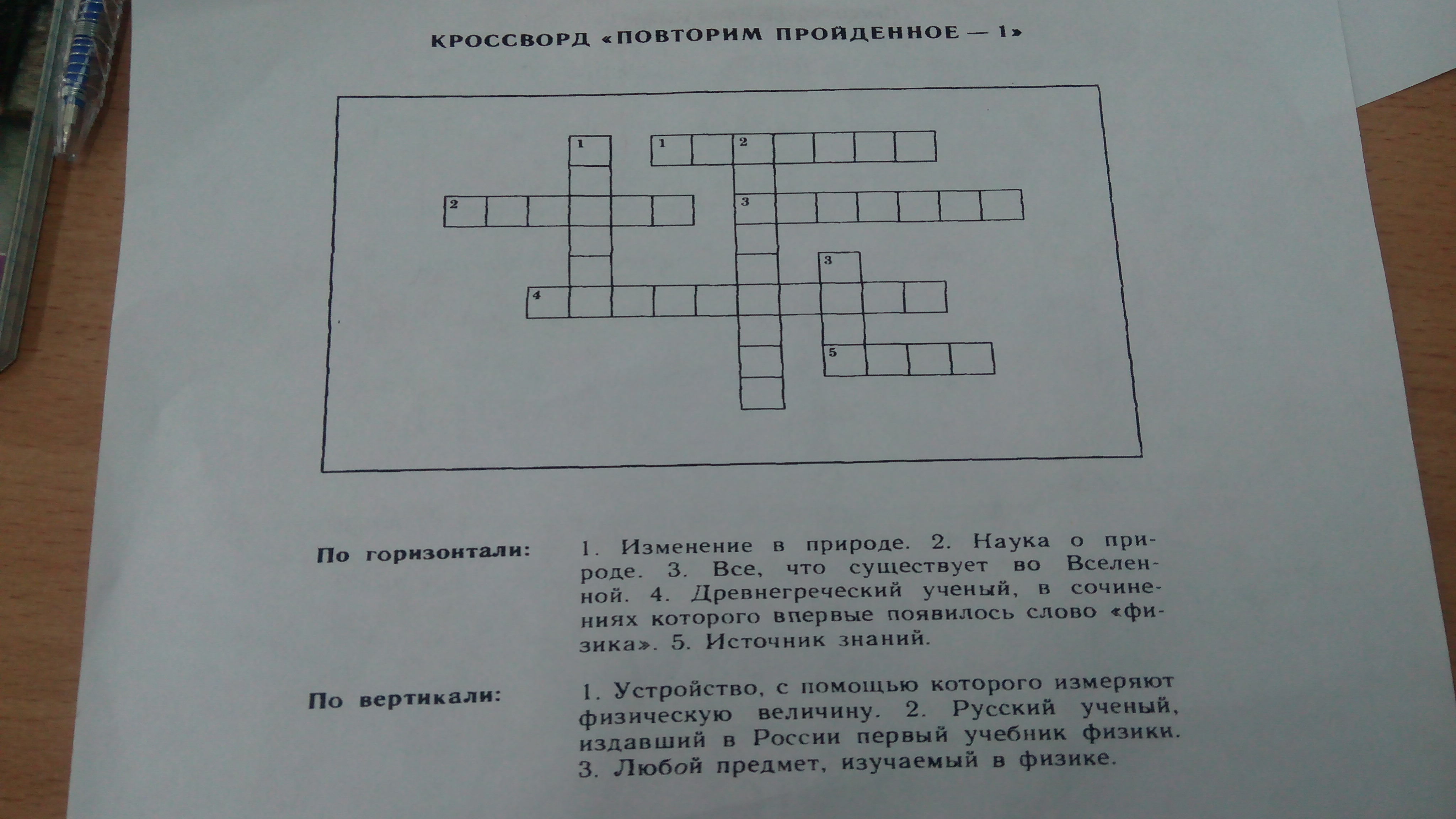 КРОССВОРД «ПОВТОРИМ ПРОЙДЕННОЕ — 1»

1
1 2
2
3
3
4
5

По горизонтали: 1. Изменение в природе. 2. Наука о природе. 3. Все, что существует во Вселенной. 4. Древнегреческий ученый, в сочинениях которого впервые появилось слово «физика». 5. Источник знаний.

По вертикали: 1. Устройство, с помощью которого измеряют физическую величину. 2. Русский ученый, издавший в России первый учебник физики. 3. Любой предмет, изучаемый в физике.